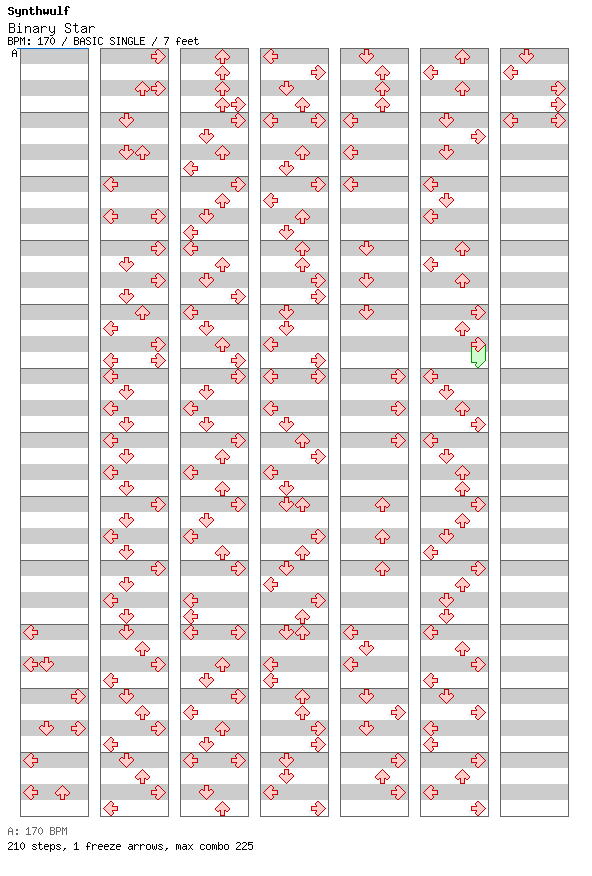 Synthwulf
Binary Star
BPM: 170 / BASIC SINGLE / 7 feet
A

A: 170 BPM
210 steps, 1 freeze arrows, max combo 225